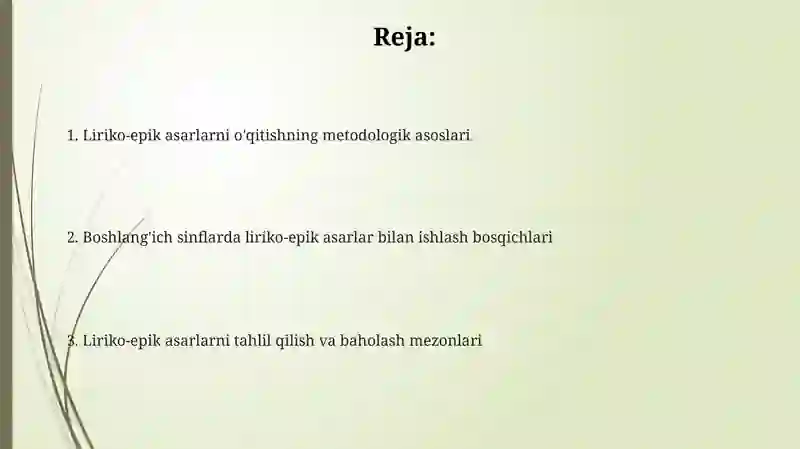 Reja:

1. Liriko-epik asarlarni o'qitishning metodologik asoslari.

2. Boshlang'ich sinflarda liriko-epik asarlar bilan ishlash bosqichlari

3. Liriko-epik asarlarni tahlil qilish va baholash mezonlari